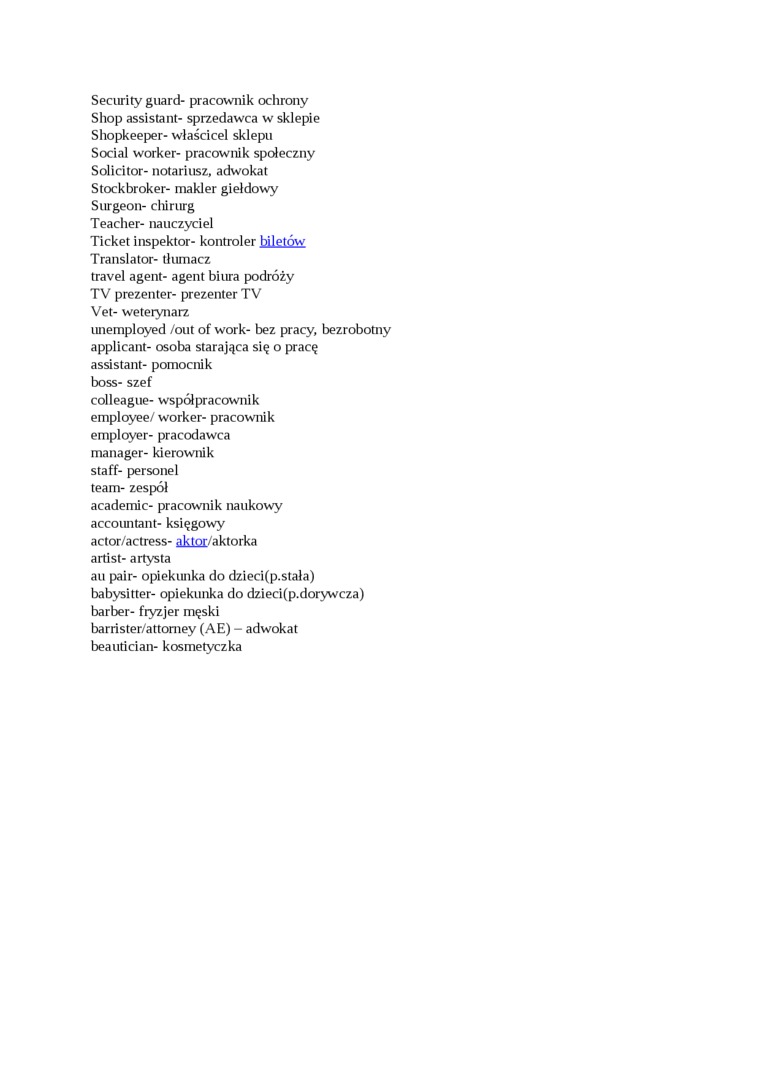 Security guard- pracownik ochrony
Shop assistant- sprzedawca w sklepie
Shopkeeper- właścicel sklepu
Social worker- pracownik społeczny
Solicitor- notariusz, adwokat
Stockbroker- makler giełdowy
Surgeon- chirurg
Teacher- nauczyciel
Ticket inspektor- kontroler biletów
Translator- tłumacz
travel agent- agent biura podróży
TV prezenter- prezenter TV
Vet- weterynarz
unemployed /out of work- bez pracy, bezrobotny
applicant- osoba starająca się o pracę
assistant- pomocnik
boss- szef
colleague- współpracownik
employee/ worker- pracownik
employer- pracodawca
manager- kierownik
staff- personel
team- zespół
academic- pracownik naukowy
accountant- księgowy
actor/actress- aktor/aktorka
artist- artysta
au pair- opiekunka do dzieci(p.stała)
babysitter- opiekunka do dzieci(p.dorywcza)
barber- fryzjer męski
barrister/attorney (AE) – adwokat
beautician- kosmetyczka